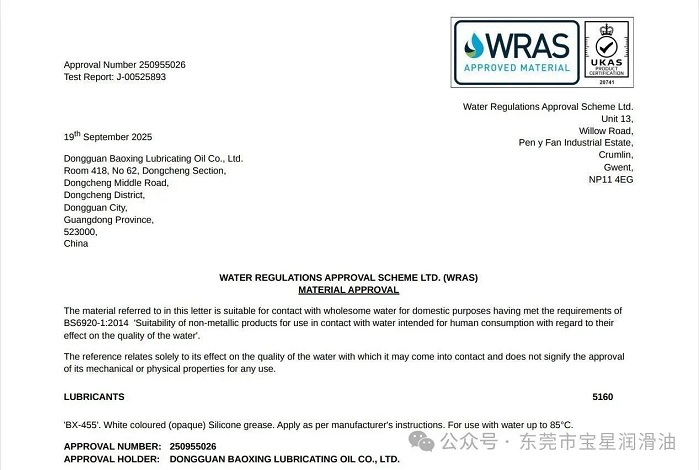 WRAS
APPROVED MATERIAL

UKAS
PRODUCT CERTIFICATION
20741

Approval Number 250955026
Test Report: J-00525893

Water Regulations Approval Scheme Ltd.
Unit 13,
Willow Road,
Pen y Fan Industrial Estate,
Crumlin,
Gwent,
NP11 4EG

19$^{th}$ September 2025

Dongguan Baoxing Lubricating Oil Co., Ltd.
Room 418, No 62, Dongcheng Section,
Dongcheng Middle Road,
Dongcheng District,
Dongguan City,
Guangdong Province,
523000,
China

WATER REGULATIONS APPROVAL SCHEME LTD. (WRAS)
MATERIAL APPROVAL

The material referred to in this letter is suitable for contact with wholesome water for domestic purposes having met the requirements of BS6920-1:2014 'Suitability of non-metallic products for use in contact with water intended for human consumption with regard to their effect on the quality of the water'.

The reference relates solely to its effect on the quality of the water with which it may come into contact and does not signify the approval of its mechanical or physical properties for any use.

LUBRICANTS 5160

'BX-455'. White coloured (opaque) Silicone grease. Apply as per manufacturer's instructions. For use with water up to 85°C.

APPROVAL NUMBER: 250955026
APPROVAL HOLDER: DONGGUAN BAOXING LUBRICATING OIL CO., LTD.

公众号 · 东莞市宝星润滑油